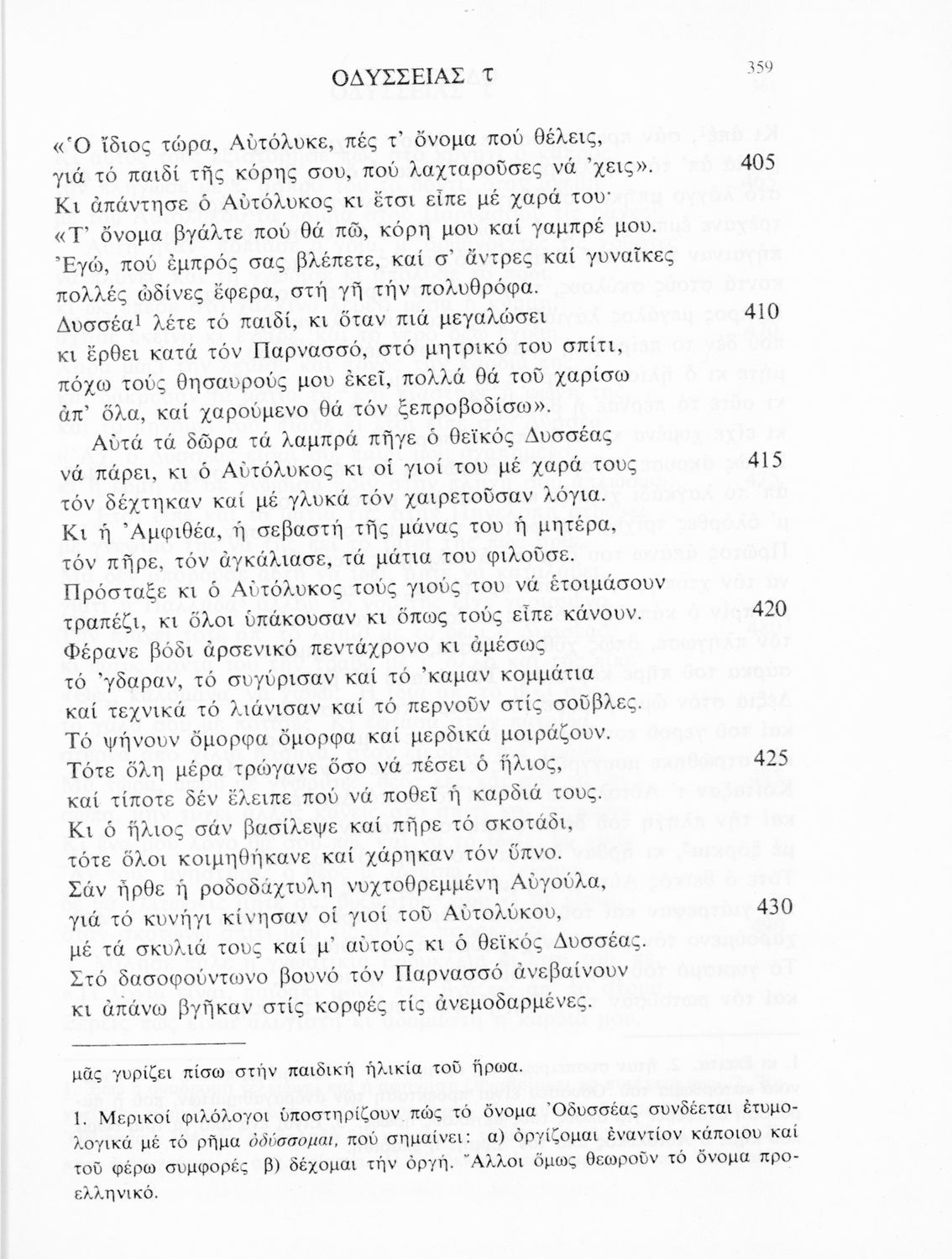 ΟΔΥΣΣΕΙΑΣ τ

359

«Ὁ ἴδιος τώρα, Αὐτόλυκε, πές τ' ὄνομα πού θέλεις,
γιά τό παιδί τῆς κόρης σου, πού λαχταροῦσες νά 'χεις». 405
Κι ἀπάντησε ὁ Αὐτόλυκος κι ἔτσι εἶπε μέ χαρά του·
«Τ' ὄνομα βγάλτε πού θά πῶ, κόρη μου καί γαμπρέ μου.
Ἐγώ, πού ἐμπρός σας βλέπετε, καί σ' ἄντρες καί γυναῖκες
πολλές ὠδίνες ἔφερα, στή γῆ τήν πολυθρόφα.
Δυσσέα$^1$ λέτε τό παιδί, κι ὅταν πιά μεγαλώσει 410
κι ἔρθει κατά τόν Παρνασσό, στό μητρικό του σπίτι,
πόχω τούς θησαυρούς μου ἐκεῖ, πολλά θά τοῦ χαρίσω
ἀπ' ὅλα, καί χαρούμενο θά τόν ξεπροβοδίσω».

Αὐτά τά δῶρα τά λαμπρά πῆγε ὁ θεϊκός Δυσσέας
νά πάρει, κι ὁ Αὐτόλυκος κι οἱ γιοί του μέ χαρά τους 415
τόν δέχτηκαν καί μέ γλυκά τόν χαιρετοῦσαν λόγια.
Κι ἡ Ἀμφιθέα, ἡ σεβαστή τῆς μάνας του ἡ μητέρα,
τόν πῆρε, τόν ἀγκάλιασε, τά μάτια του φιλοῦσε.
Πρόσταξε κι ὁ Αὐτόλυκος τούς γιούς του νά ἑτοιμάσουν
τραπέζι, κι ὅλοι ὑπάκουσαν κι ὅπως τούς εἶπε κάνουν. 420
Φέρανε βόδι ἀρσενικό πεντάχρονο κι ἀμέσως
τό 'γδαραν, τό συγύρισαν καί τό 'καμαν κομμάτια
καί τεχνικά τό λιάνισαν καί τό περνοῦν στίς σοῦβλες.
Τό ψήνουν ὄμορφα ὄμορφα καί μερδικά μοιράζουν.
Τότε ὅλη μέρα τρώγανε ὅσο νά πέσει ὁ ἥλιος, 425
καί τίποτε δέν ἔλειπε πού νά ποθεῖ ἡ καρδιά τους.
Κι ὁ ἥλιος σάν βασίλεψε καί πῆρε τό σκοτάδι,
τότε ὅλοι κοιμηθήκανε καί χάρηκαν τόν ὕπνο.
Σάν ἦρθε ἡ ροδοδάχτυλη νυχτοθρεμμένη Αὐγούλα,
γιά τό κυνήγι κίνησαν οἱ γιοί τοῦ Αὐτολύκου, 430
μέ τά σκυλιά τους καί μ' αὐτούς κι ὁ θεϊκός Δυσσέας.
Στό δασοφούντωνο βουνό τόν Παρνασσό ἀνεβαίνουν
κι ἀπάνω βγῆκαν στίς κορφές τίς ἀνεμοδαρμένες.

μᾶς γυρίζει πίσω στήν παιδική ἡλικία τοῦ ἥρωα.

1. Μερικοί φιλόλογοι ὑποστηρίζουν πώς τό ὄνομα Ὀδυσσέας συνδέεται ἐτυμολογικά μέ τό ρῆμα ὀδύσσομαι, πού σημαίνει: α) ὀργίζομαι ἐναντίον κάποιου καί τοῦ φέρω συμφορές β) δέχομαι τήν ὀργή. Ἄλλοι ὅμως θεωροῦν τό ὄνομα προελληνικό.